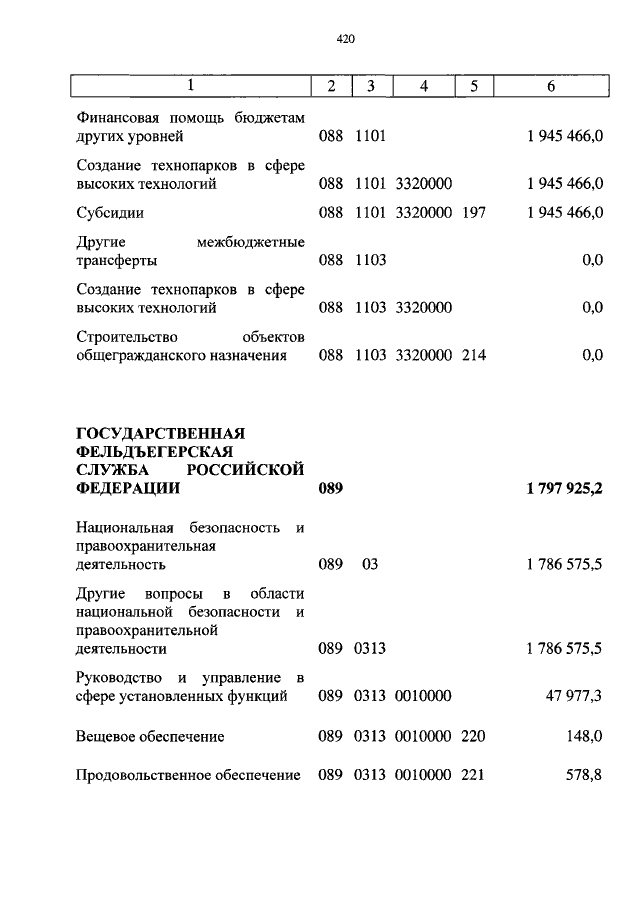 420

| 1 | 2 | 3 | 4 | 5 | 6 |
|---|---|---|---|---|---|
| Финансовая помощь бюджетам других уровней | 088 | 1101 | | | 1 945 466,0 |
| Создание технопарков в сфере высоких технологий | 088 | 1101 | 3320000 | | 1 945 466,0 |
| Субсидии | 088 | 1101 | 3320000 | 197 | 1 945 466,0 |
| Другие межбюджетные трансферты | 088 | 1103 | | | 0,0 |
| Создание технопарков в сфере высоких технологий | 088 | 1103 | 3320000 | | 0,0 |
| Строительство объектов общегражданского назначения | 088 | 1103 | 3320000 | 214 | 0,0 |
| **ГОСУДАРСТВЕННАЯ ФЕЛЬДЪЕГЕРСКАЯ СЛУЖБА РОССИЙСКОЙ ФЕДЕРАЦИИ** | **089** | | | | **1 797 925,2** |
| Национальная безопасность и правоохранительная деятельность | 089 | 03 | | | 1 786 575,5 |
| Другие вопросы в области национальной безопасности и правоохранительной деятельности | 089 | 0313 | | | 1 786 575,5 |
| Руководство и управление в сфере установленных функций | 089 | 0313 | 0010000 | | 47 977,3 |
| Вещевое обеспечение | 089 | 0313 | 0010000 | 220 | 148,0 |
| Продовольственное обеспечение | 089 | 0313 | 0010000 | 221 | 578,8 |